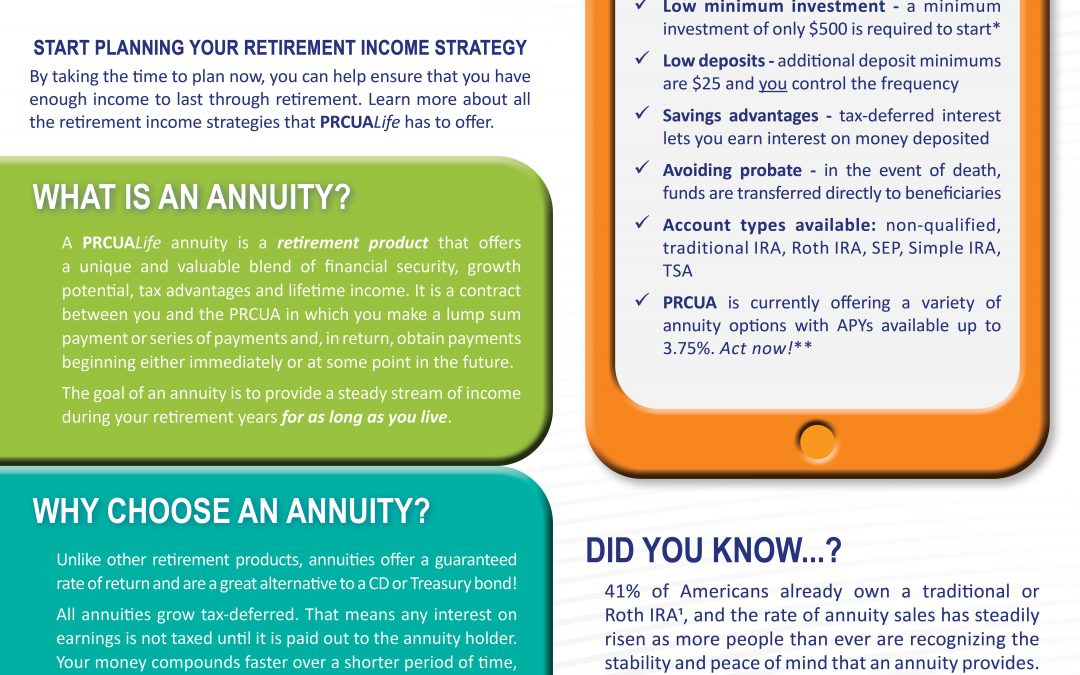 START PLANNING YOUR RETIREMENT INCOME STRATEGY

By taking the time to plan now, you can help ensure that you have enough income to last through retirement. Learn more about all the retirement income strategies that PRCUALife has to offer.

WHAT IS AN ANNUITY?

A PRCUALife annuity is a retirement product that offers a unique and valuable blend of financial security, growth potential, tax advantages and lifetime income. It is a contract between you and the PRCUA in which you make a lump sum payment or series of payments and, in return, obtain payments beginning either immediately or at some point in the future.

The goal of an annuity is to provide a steady stream of income during your retirement years for as long as you live.

WHY CHOOSE AN ANNUITY?

Unlike other retirement products, annuities offer a guaranteed rate of return and are a great alternative to a CD or Treasury bond!

All annuities grow tax-deferred. That means any interest on earnings is not taxed until it is paid out to the annuity holder. Your money compounds faster over a shorter period of time,

✓ Low minimum investment - a minimum investment of only $500 is required to start*

✓ Low deposits - additional deposit minimums are $25 and you control the frequency

✓ Savings advantages - tax-deferred interest lets you earn interest on money deposited

✓ Avoiding probate - in the event of death, funds are transferred directly to beneficiaries

✓ Account types available: non-qualified, traditional IRA, Roth IRA, SEP, Simple IRA, TSA

✓ PRCUA is currently offering a variety of annuity options with APYs available up to 3.75%. Act now!**

DID YOU KNOW...?

41% of Americans already own a traditional or Roth IRA¹, and the rate of annuity sales has steadily risen as more people than ever are recognizing the stability and peace of mind that an annuity provides.